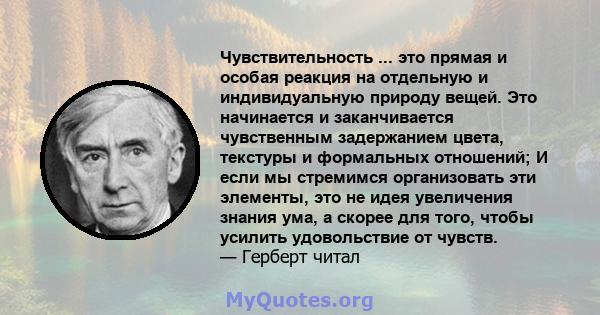 Чувствительность ... это прямая и особая реакция на отдельную и индивидуальную природу вещей. Это начинается и заканчивается чувственным задержанием цвета, текстуры и формальных отношений; И если мы стремимся организовать эти элементы, это не идея увеличения знания ума, а скорее для того, чтобы усилить удовольствие от чувств.
— Герберт читал

MyQuotes.org